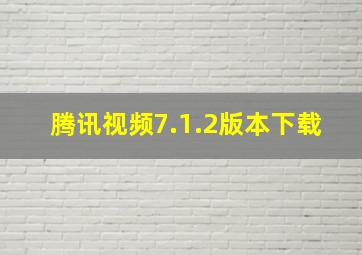 腾讯视频7.1.2版本下载